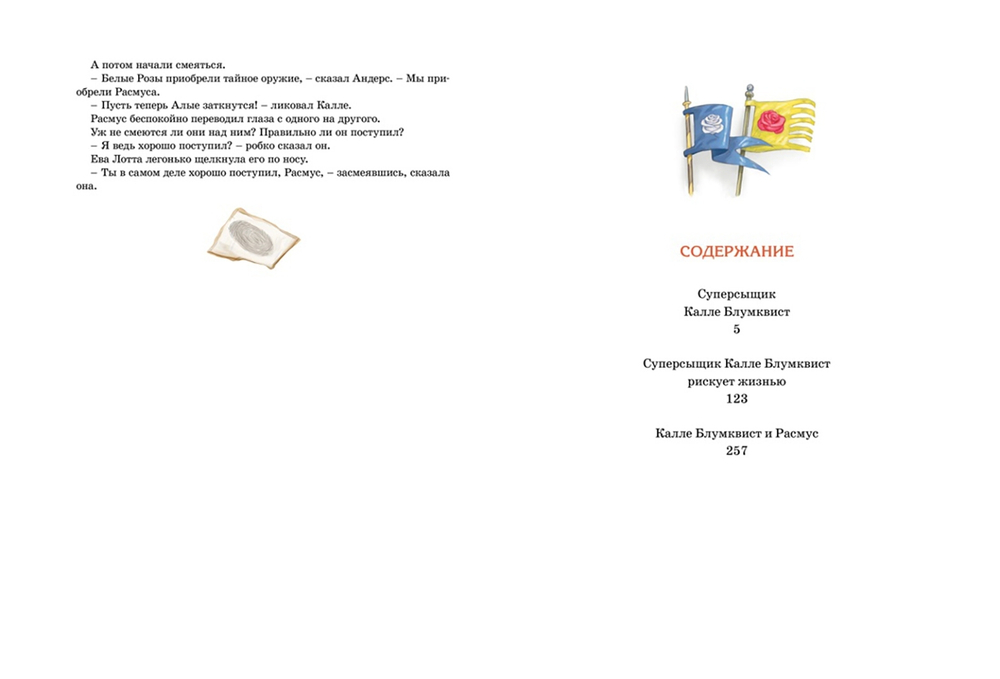 А потом начали смеяться.

– Белые Розы приобрели тайное оружие, – сказал Андерс. – Мы приобрели Расмуса.

– Пусть теперь Алые заткнутся! – ликовал Калле.

Расмус беспокойно переводил глаза с одного на другого. Уж не смеются ли они над ним? Правильно ли он поступил?

– Я ведь хорошо поступил? – робко сказал он.

Ева Лотта легонько щелкнула его по носу.

– Ты в самом деле хорошо поступил, Расмус, – засмеявшись, сказала она.

СОДЕРЖАНИЕ

Суперсыщик
Калле Блумквист
5

Суперсыщик Калле Блумквист
рискует жизнью
123

Калле Блумквист и Расмус
257